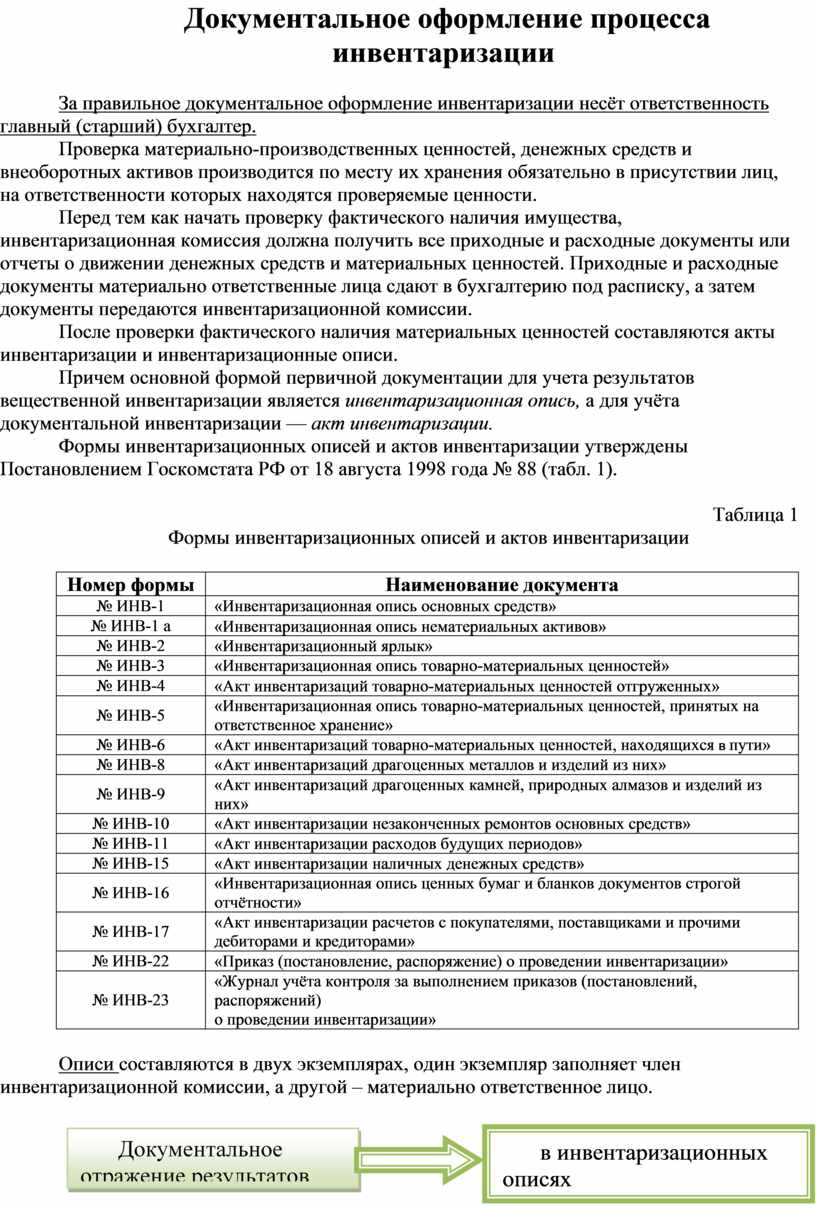 Документальное оформление процесса инвентаризации

За правильное документальное оформление инвентаризации несёт ответственность главный (старший) бухгалтер.

Проверка материально-производственных ценностей, денежных средств и внеоборотных активов производится по месту их хранения обязательно в присутствии лиц, на ответственности которых находятся проверяемые ценности.

Перед тем как начать проверку фактического наличия имущества, инвентаризационная комиссия должна получить все приходные и расходные документы или отчеты о движении денежных средств и материальных ценностей. Приходные и расходные документы материально ответственные лица сдают в бухгалтерию под расписку, а затем документы передаются инвентаризационной комиссии.

После проверки фактического наличия материальных ценностей составляются акты инвентаризации и инвентаризационные описи.

Причем основной формой первичной документации для учета результатов вещественной инвентаризации является инвентаризационная опись, а для учёта документальной инвентаризации — акт инвентаризации.

Формы инвентаризационных описей и актов инвентаризации утверждены Постановлением Госкомстата РФ от 18 августа 1998 года № 88 (табл. 1).

Таблица 1

Формы инвентаризационных описей и актов инвентаризации

| Номер формы | Наименование документа |
|---|---|
| № ИНВ-1 | «Инвентаризационная опись основных средств» |
| № ИНВ-1 а | «Инвентаризационная опись нематериальных активов» |
| № ИНВ-2 | «Инвентаризационный ярлык» |
| № ИНВ-3 | «Инвентаризационная опись товарно-материальных ценностей» |
| № ИНВ-4 | «Акт инвентаризаций товарно-материальных ценностей отгруженных» |
| № ИНВ-5 | «Инвентаризационная опись товарно-материальных ценностей, принятых на ответственное хранение» |
| № ИНВ-6 | «Акт инвентаризаций товарно-материальных ценностей, находящихся в пути» |
| № ИНВ-8 | «Акт инвентаризаций драгоценных металлов и изделий из них» |
| № ИНВ-9 | «Акт инвентаризаций драгоценных камней, природных алмазов и изделий из них» |
| № ИНВ-10 | «Акт инвентаризации незаконченных ремонтов основных средств» |
| № ИНВ-11 | «Акт инвентаризации расходов будущих периодов» |
| № ИНВ-15 | «Акт инвентаризации наличных денежных средств» |
| № ИНВ-16 | «Инвентаризационная опись ценных бумаг и бланков документов строгой отчётности» |
| № ИНВ-17 | «Акт инвентаризации расчетов с покупателями, поставщиками и прочими дебиторами и кредиторами» |
| № ИНВ-22 | «Приказ (постановление, распоряжение) о проведении инвентаризации» |
| № ИНВ-23 | «Журнал учёта контроля за выполнением приказов (постановлений, распоряжений) о проведении инвентаризации» |

Описи составляются в двух экземплярах, один экземпляр заполняет член инвентаризационной комиссии, а другой – материально ответственное лицо.

Документальное отражение результатов

в инвентаризационных описях